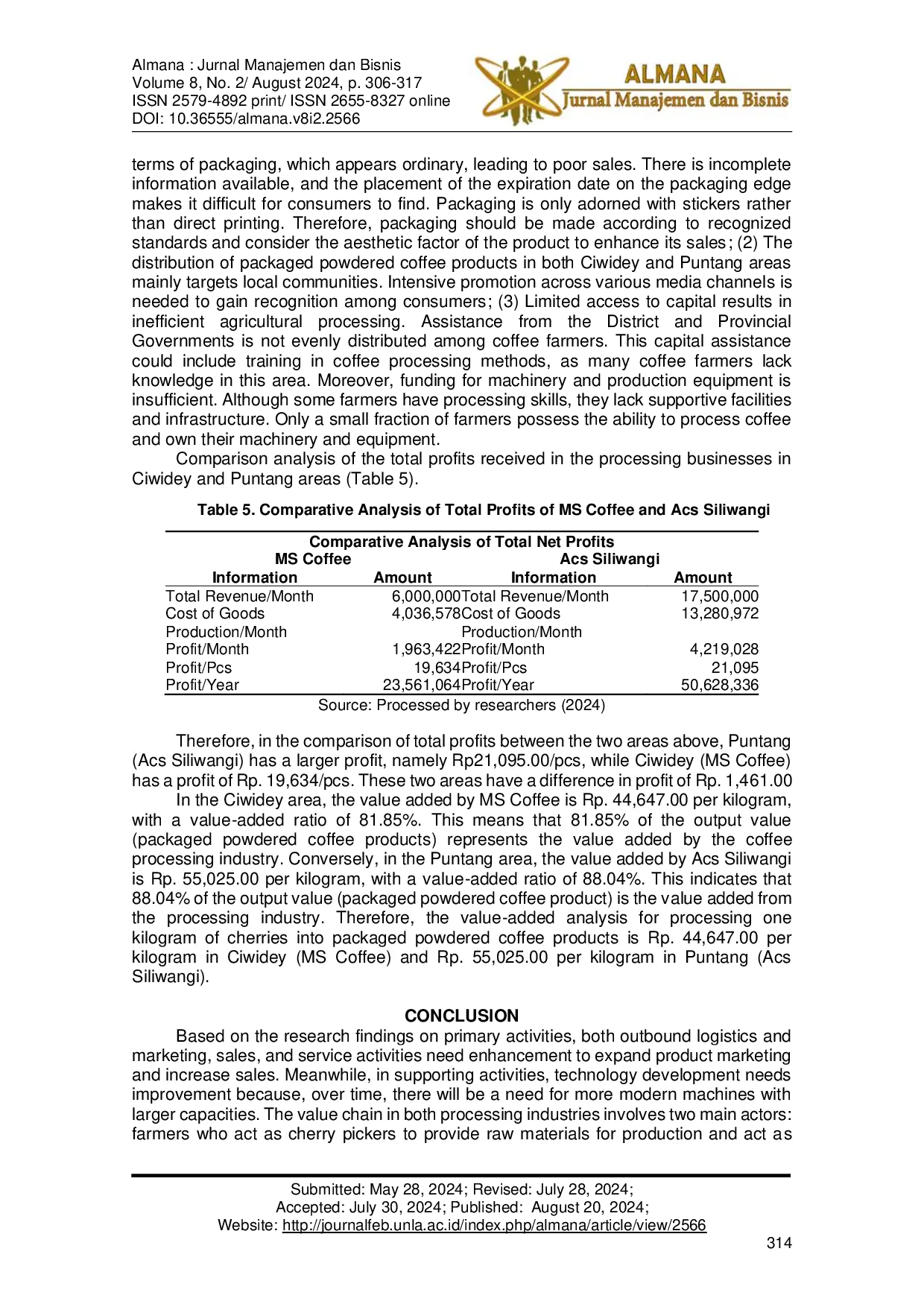 Almana : Jurnal Manajemen dan Bisnis
Volume 8, No. 2/ August 2024, p. 306-317
ISSN 2579-4892 print/ ISSN 2655-8327 online
DOI: 10.36555/almana.v8i2.2566

ALMANA
Jurnal Manajemen dan Bisnis

terms of packaging, which appears ordinary, leading to poor sales. There is incomplete information available, and the placement of the expiration date on the packaging edge makes it difficult for consumers to find. Packaging is only adorned with stickers rather than direct printing. Therefore, packaging should be made according to recognized standards and consider the aesthetic factor of the product to enhance its sales; (2) The distribution of packaged powdered coffee products in both Ciwidey and Puntang areas mainly targets local communities. Intensive promotion across various media channels is needed to gain recognition among consumers; (3) Limited access to capital results in inefficient agricultural processing. Assistance from the District and Provincial Governments is not evenly distributed among coffee farmers. This capital assistance could include training in coffee processing methods, as many coffee farmers lack knowledge in this area. Moreover, funding for machinery and production equipment is insufficient. Although some farmers have processing skills, they lack supportive facilities and infrastructure. Only a small fraction of farmers possess the ability to process coffee and own their machinery and equipment.

Comparison analysis of the total profits received in the processing businesses in Ciwidey and Puntang areas (Table 5).

Table 5. Comparative Analysis of Total Profits of MS Coffee and Acs Siliwangi

Comparative Analysis of Total Net Profits

| MS Coffee | | Acs Siliwangi | |
|---|---|---|---|
| Information | Amount | Information | Amount |
| Total Revenue/Month | 6,000,000 | Total Revenue/Month | 17,500,000 |
| Cost of Goods Production/Month | 4,036,578 | Cost of Goods Production/Month | 13,280,972 |
| Profit/Month | 1,963,422 | Profit/Month | 4,219,028 |
| Profit/Pcs | 19,634 | Profit/Pcs | 21,095 |
| Profit/Year | 23,561,064 | Profit/Year | 50,628,336 |

Source: Processed by researchers (2024)

Therefore, in the comparison of total profits between the two areas above, Puntang (Acs Siliwangi) has a larger profit, namely Rp21,095.00/pcs, while Ciwidey (MS Coffee) has a profit of Rp. 19,634/pcs. These two areas have a difference in profit of Rp. 1,461.00

In the Ciwidey area, the value added by MS Coffee is Rp. 44,647.00 per kilogram, with a value-added ratio of 81.85%. This means that 81.85% of the output value (packaged powdered coffee products) represents the value added by the coffee processing industry. Conversely, in the Puntang area, the value added by Acs Siliwangi is Rp. 55,025.00 per kilogram, with a value-added ratio of 88.04%. This indicates that 88.04% of the output value (packaged powdered coffee product) is the value added from the processing industry. Therefore, the value-added analysis for processing one kilogram of cherries into packaged powdered coffee products is Rp. 44,647.00 per kilogram in Ciwidey (MS Coffee) and Rp. 55,025.00 per kilogram in Puntang (Acs Siliwangi).

CONCLUSION

Based on the research findings on primary activities, both outbound logistics and marketing, sales, and service activities need enhancement to expand product marketing and increase sales. Meanwhile, in supporting activities, technology development needs improvement because, over time, there will be a need for more modern machines with larger capacities. The value chain in both processing industries involves two main actors: farmers who act as cherry pickers to provide raw materials for production and act as

Submitted: May 28, 2024; Revised: July 28, 2024;
Accepted: July 30, 2024; Published: August 20, 2024;
Website: http://journalfeb.unla.ac.id/index.php/almana/article/view/2566
314